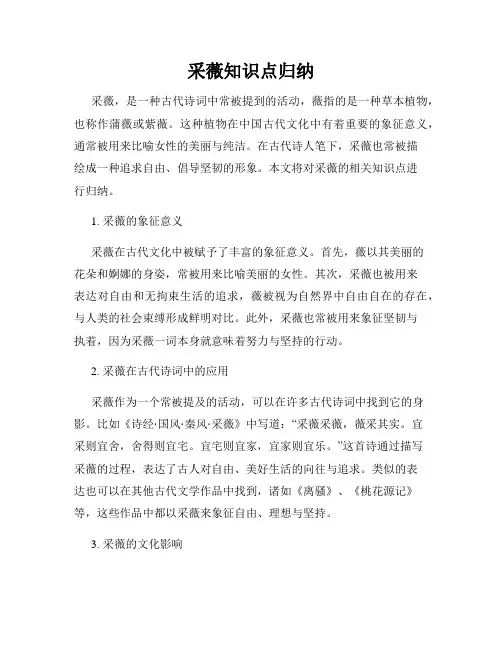 采薇知识点归纳

采薇，是一种古代诗词中常被提到的活动，薇指的是一种草本植物，也称作蒲薇或紫薇。这种植物在中国古代文化中有着重要的象征意义，通常被用来比喻女性的美丽与纯洁。在古代诗人笔下，采薇也常被描绘成一种追求自由、倡导坚韧的形象。本文将对采薇的相关知识点进行归纳。

1. 采薇的象征意义

采薇在古代文化中被赋予了丰富的象征意义。首先，薇以其美丽的花朵和婀娜的身姿，常被用来比喻美丽的女性。其次，采薇也被用来表达对自由和无拘束生活的追求，薇被视为自然界中自由自在的存在，与人类的社会束缚形成鲜明对比。此外，采薇也常被用来象征坚韧与执着，因为采薇一词本身就意味着努力与坚持的行动。

2. 采薇在古代诗词中的应用

采薇作为一个常被提及的活动，可以在许多古代诗词中找到它的身影。比如《诗经·国风·秦风·采薇》中写道：“采薇采薇，薇采其实。宜采则宜舍，舍得则宜宅。宜宅则宜家，宜家则宜乐。”这首诗通过描写采薇的过程，表达了古人对自由、美好生活的向往与追求。类似的表达也可以在其他古代文学作品中找到，诸如《离骚》、《桃花源记》等，这些作品中都以采薇来象征自由、理想与坚持。

3. 采薇的文化影响